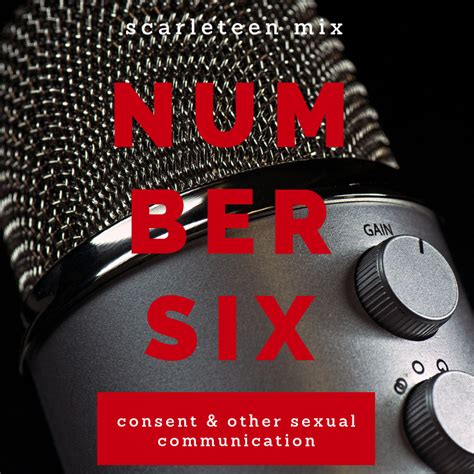 scarleteen mix

NUM
BER
SIX

GAIN

consent & other sexual communication